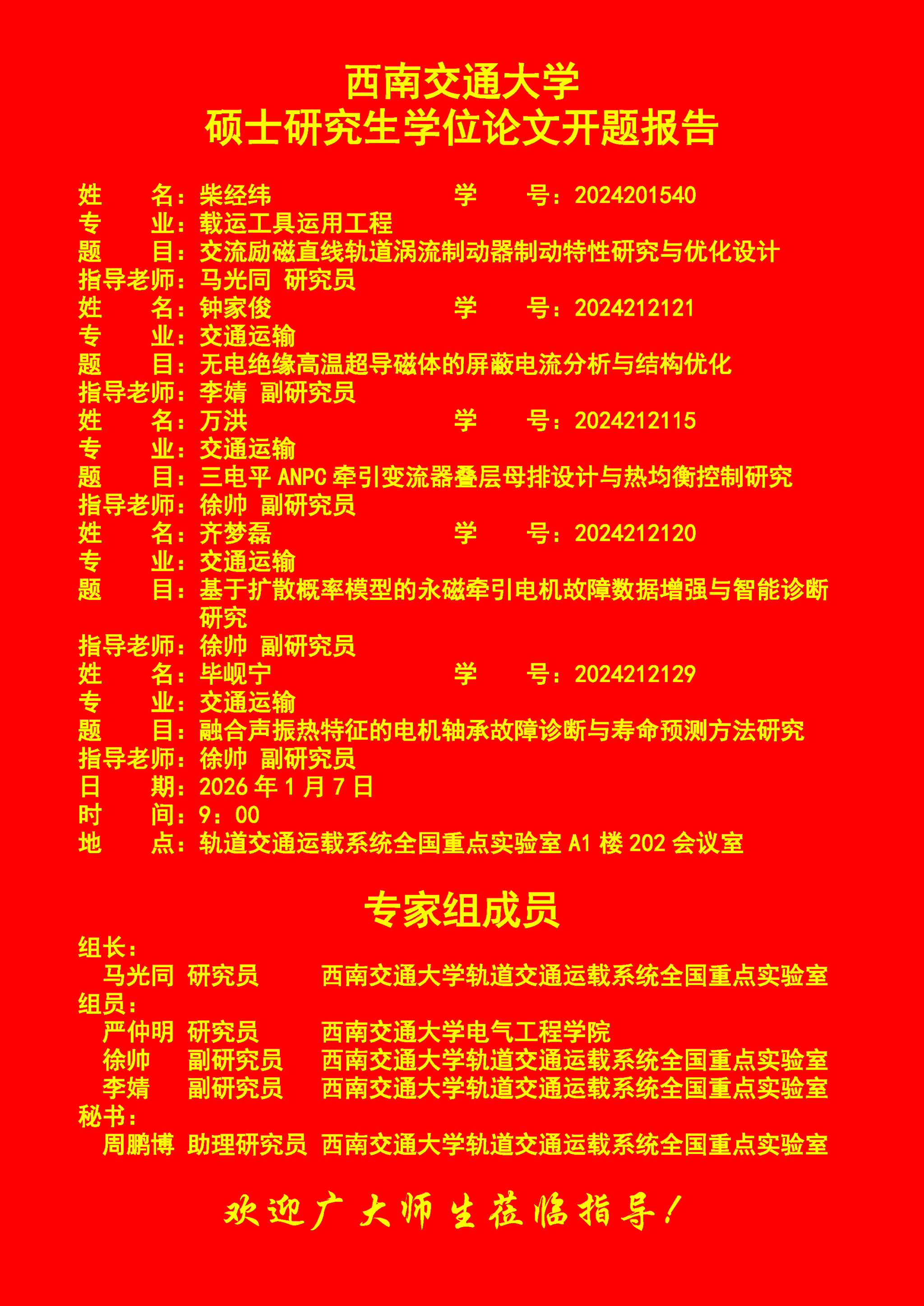 西南交通大学
硕士研究生学位论文开题报告

姓 名：柴经纬 学 号：2024201540
专 业：载运工具运用工程
题 目：交流励磁直线轨道涡流制动器制动特性研究与优化设计
指导老师：马光同 研究员
姓 名：钟家俊 学 号：2024212121
专 业：交通运输
题 目：无电绝缘高温超导磁体的屏蔽电流分析与结构优化
指导老师：李婧 副研究员
姓 名：万洪 学 号：2024212115
专 业：交通运输
题 目：三电平ANPC牵引变流器叠层母排设计与热均衡控制研究
指导老师：徐帅 副研究员
姓 名：齐梦磊 学 号：2024212120
专 业：交通运输
题 目：基于扩散概率模型的永磁牵引电机故障数据增强与智能诊断研究
指导老师：徐帅 副研究员
姓 名：毕岘宁 学 号：2024212129
专 业：交通运输
题 目：融合声振热特征的电机轴承故障诊断与寿命预测方法研究
指导老师：徐帅 副研究员
日 期：2026年1月7日
时 间：9：00
地 点：轨道交通运载系统全国重点实验室A1楼202会议室

专家组成员

组长：
马光同 研究员 西南交通大学轨道交通运载系统全国重点实验室
组员：
严仲明 研究员 西南交通大学电气工程学院
徐帅 副研究员 西南交通大学轨道交通运载系统全国重点实验室
李婧 副研究员 西南交通大学轨道交通运载系统全国重点实验室
秘书：
周鹏博 助理研究员 西南交通大学轨道交通运载系统全国重点实验室

欢迎广大师生莅临指导！